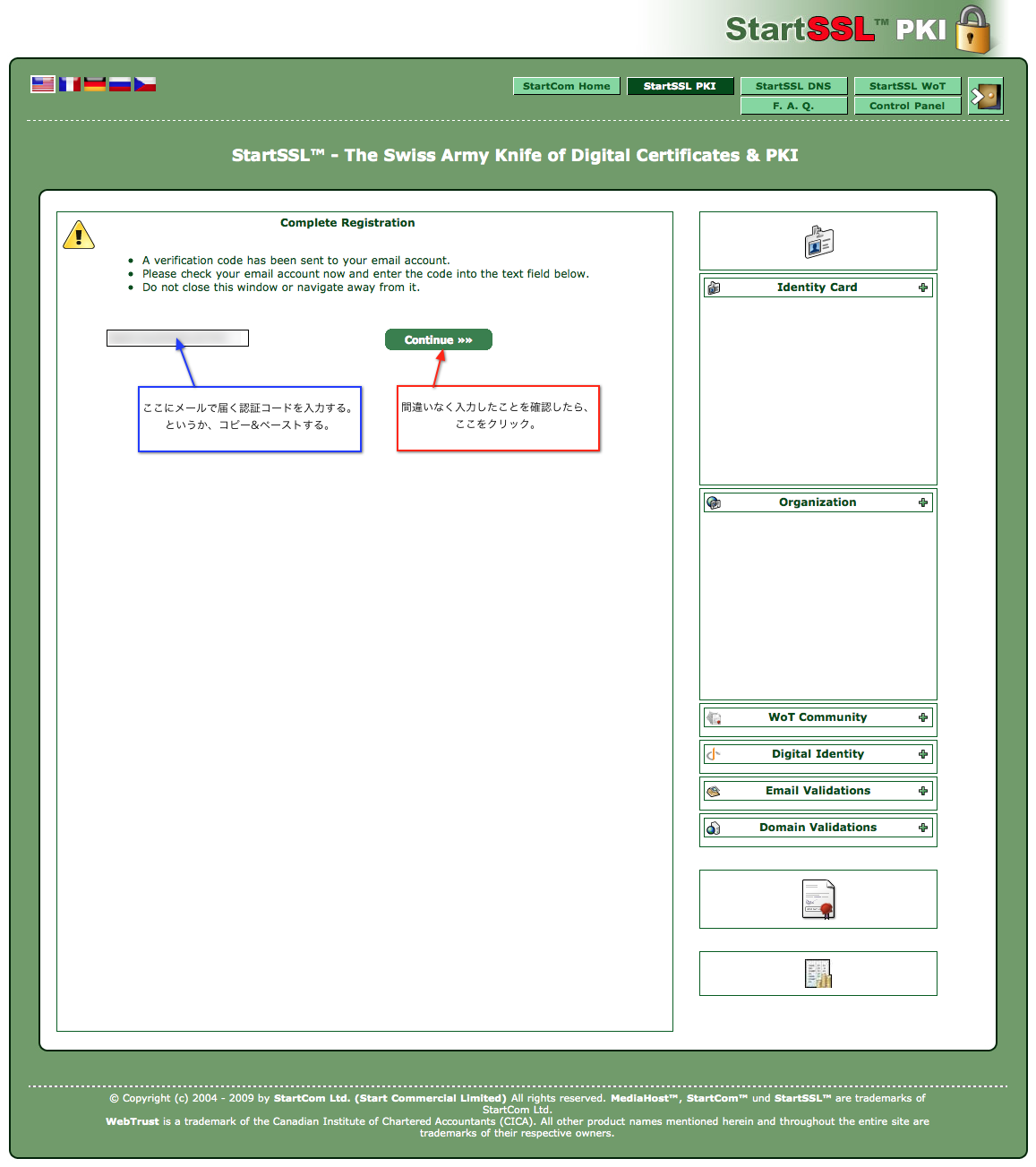 StartSSL™ PKI

StartCom Home
StartSSL PKI
StartSSL DNS
StartSSL WoT
F. A. Q.
Control Panel

StartSSL™ - The Swiss Army Knife of Digital Certificates & PKI

Complete Registration

- A verification code has been sent to your email account.
- Please check your email account now and enter the code into the text field below.
- Do not close this window or navigate away from it.

Continue »»

ここにメールで届く認証コードを入力する。というか、コピー&ペーストする。

間違いなく入力したことを確認したら、ここをクリック。

Identity Card
Organization
WoT Community
Digital Identity
Email Validations
Domain Validations

© Copyright (c) 2004 - 2009 by StartCom Ltd. (Start Commercial Limited) All rights reserved. MediaHost™, StartCom™ und StartSSL™ are trademarks of StartCom Ltd.
WebTrust is a trademark of the Canadian Institute of Chartered Accountants (CICA). All other product names mentioned herein and throughout the entire site are trademarks of their respective owners.